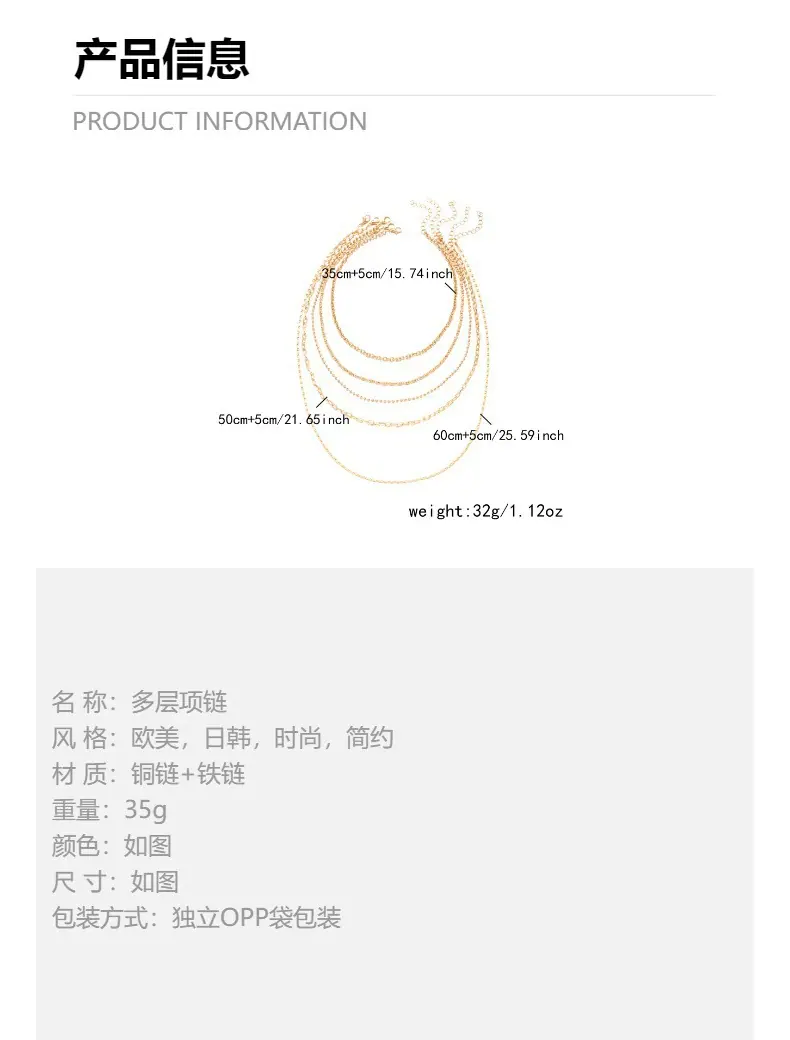 产品信息

PRODUCT INFORMATION

35cm+5cm/15.74inch

50cm+5cm/21.65inch

60cm+5cm/25.59inch

weight:32g/1.12oz

名 称：多层项链
风 格：欧美，日韩，时尚，简约
材 质：铜链+铁链
重量：35g
颜色：如图
尺 寸：如图
包装方式：独立OPP袋包装